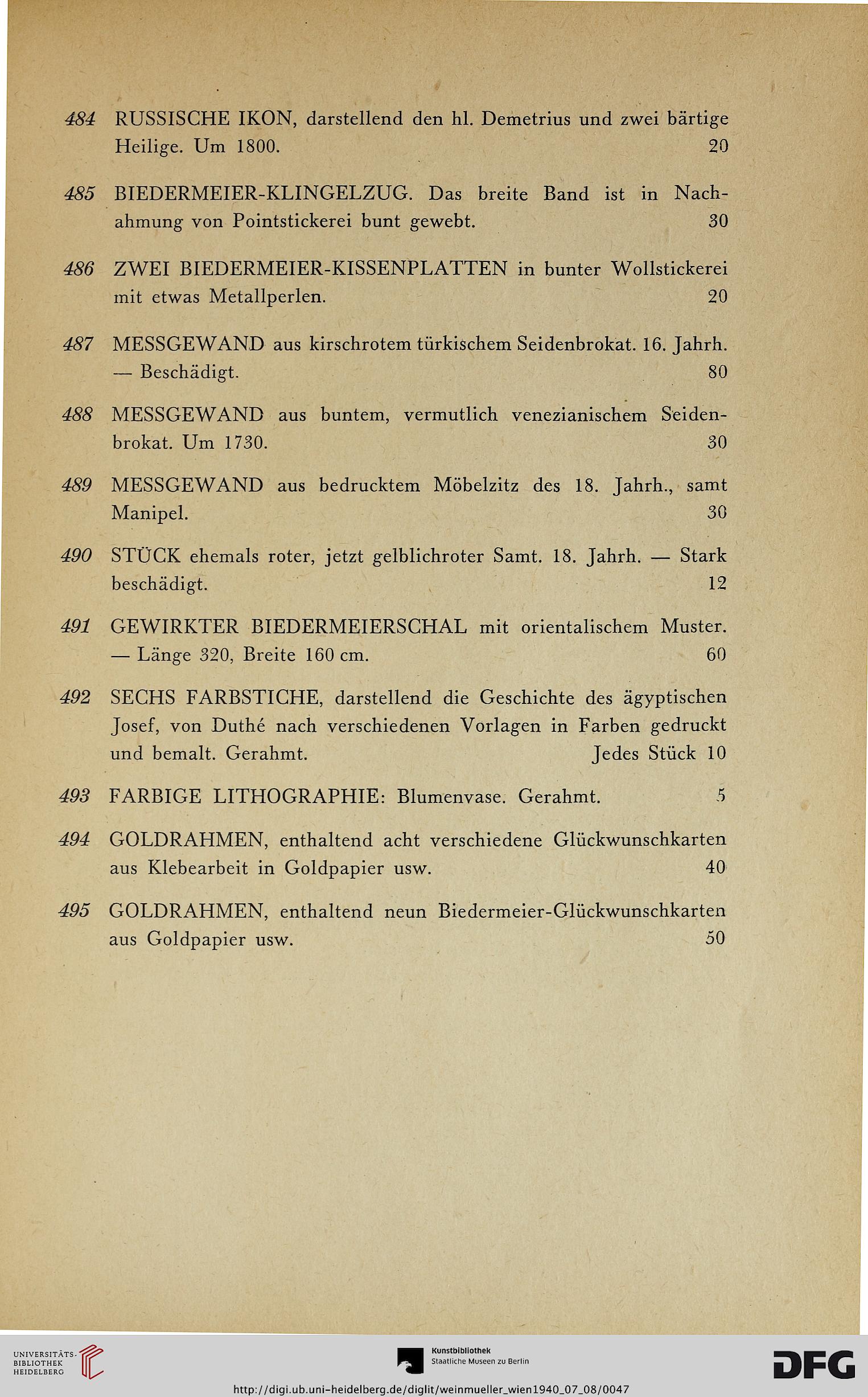 484 RUSSISCHE IKON, darstellend den hl. Demetrius und zwei bärtige Heilige. Um 1800. 20

485 BIEDERMEIER-KLINGELZUG. Das breite Band ist in Nachahmung von Pointstickerei bunt gewebt. 30

486 ZWEI BIEDERMEIER-KISSENPLATTEN in bunter Wollstickerei mit etwas Metallperlen. 20

487 MESSGEWAND aus kirschrotem türkischem Seidenbrokat. 16. Jahrh. — Beschädigt. 80

488 MESSGEWAND aus buntem, vermutlich venezianischem Seidenbrokat. Um 1730. 30

489 MESSGEWAND aus bedrucktem Möbelzitz des 18. Jahrh., samt Manipel. 30

490 STÜCK ehemals roter, jetzt gelblichroter Samt. 18. Jahrh. — Stark beschädigt. 12

491 GEWIRKTER BIEDERMEIERSCHAL mit orientalischem Muster. — Länge 320, Breite 160 cm. 60

492 SECHS FARBSTICHE, darstellend die Geschichte des ägyptischen Josef, von Duthé nach verschiedenen Vorlagen in Farben gedruckt und bemalt. Gerahmt. Jedes Stück 10

493 FARBIGE LITHOGRAPHIE: Blumenvase. Gerahmt. 5

494 GOLDRAHMEN, enthaltend acht verschiedene Glückwunschkarten aus Klebearbeit in Goldpapier usw. 40

495 GOLDRAHMEN, enthaltend neun Biedermeier-Glückwunschkarten aus Goldpapier usw. 50

UNIVERSITÄTS-BIBLIOTHEK HEIDELBERG

Kunstbibliothek Staatliche Museen zu Berlin

DFG

http://digi.ub.uni-heidelberg.de/diglit/weinmueller_wien1940_07_08/0047